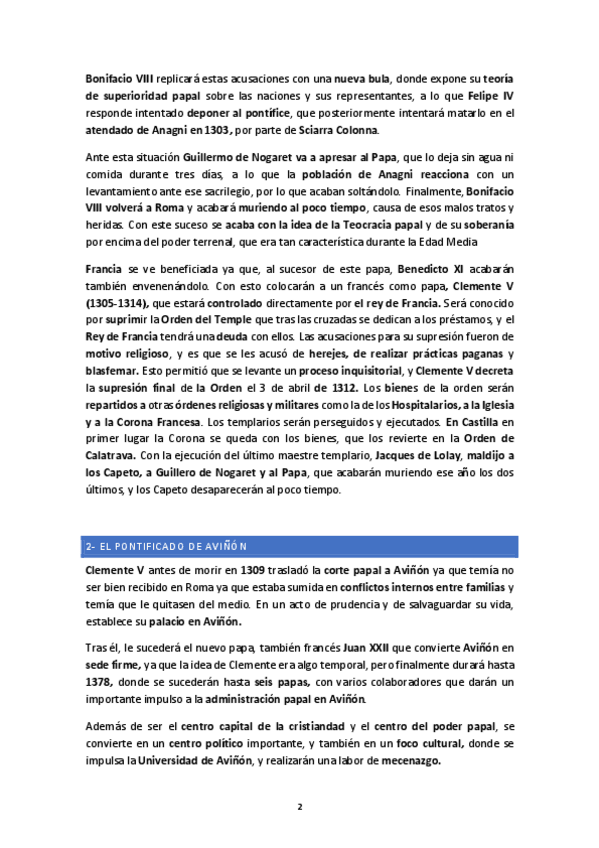 Bonifacio VIII replicará estas acusaciones con una nueva bula, donde expone su teoría de superioridad papal sobre las naciones y sus representantes, a lo que Felipe IV responde intentado deponer al pontífice, que posteriormente intentará matarlo en el atendado de Anagni en 1303, por parte de Sciarra Colonna.

Ante esta situación Guillermo de Nogaret va a apresar al Papa, que lo deja sin agua ni comida durante tres días, a lo que la población de Anagni reacciona con un levantamiento ante ese sacrilegio, por lo que acaban soltándolo. Finalmente, Bonifacio VIII volverá a Roma y acabará muriendo al poco tiempo, causa de esos malos tratos y heridas. Con este suceso se acaba con la idea de la Teocracia papal y de su soberanía por encima del poder terrenal, que era tan característica durante la Edad Media

Francia se ve beneficiada ya que, al sucesor de este papa, Benedicto XI acabarán también envenenándolo. Con esto colocarán a un francés como papa, Clemente V (1305-1314), que estará controlado directamente por el rey de Francia. Será conocido por suprimir la Orden del Temple que tras las cruzadas se dedican a los préstamos, y el Rey de Francia tendrá una deuda con ellos. Las acusaciones para su supresión fueron de motivo religioso, y es que se les acusó de herejes, de realizar prácticas paganas y blasfemar. Esto permitió que se levante un proceso inquisitorial, y Clemente V decreta la supresión final de la Orden el 3 de abril de 1312. Los bienes de la orden serán repartidos a otras órdenes religiosas y militares como la de los Hospitalarios, a la Iglesia y a la Corona Francesa. Los templarios serán perseguidos y ejecutados. En Castilla en primer lugar la Corona se queda con los bienes, que los revierte en la Orden de Calatrava. Con la ejecución del último maestre templario, Jacques de Lolay, maldijo a los Capeto, a Guillero de Nogaret y al Papa, que acabarán muriendo ese año los dos últimos, y los Capeto desaparecerán al poco tiempo.

2- EL PONTIFICADO DE AVIÑÓN

Clemente V antes de morir en 1309 trasladó la corte papal a Aviñón ya que temía no ser bien recibido en Roma ya que estaba sumida en conflictos internos entre familias y temía que le quitasen del medio. En un acto de prudencia y de salvaguardar su vida, establece su palacio en Aviñón.

Tras él, le sucederá el nuevo papa, también francés Juan XXII que convierte Aviñón en sede firme, ya que la idea de Clemente era algo temporal, pero finalmente durará hasta 1378, donde se sucederán hasta seis papas, con varios colaboradores que darán un importante impulso a la administración papal en Aviñón.

Además de ser el centro capital de la cristiandad y el centro del poder papal, se convierte en un centro político importante, y también en un foco cultural, donde se impulsa la Universidad de Aviñón, y realizarán una labor de mecenazgo.

2